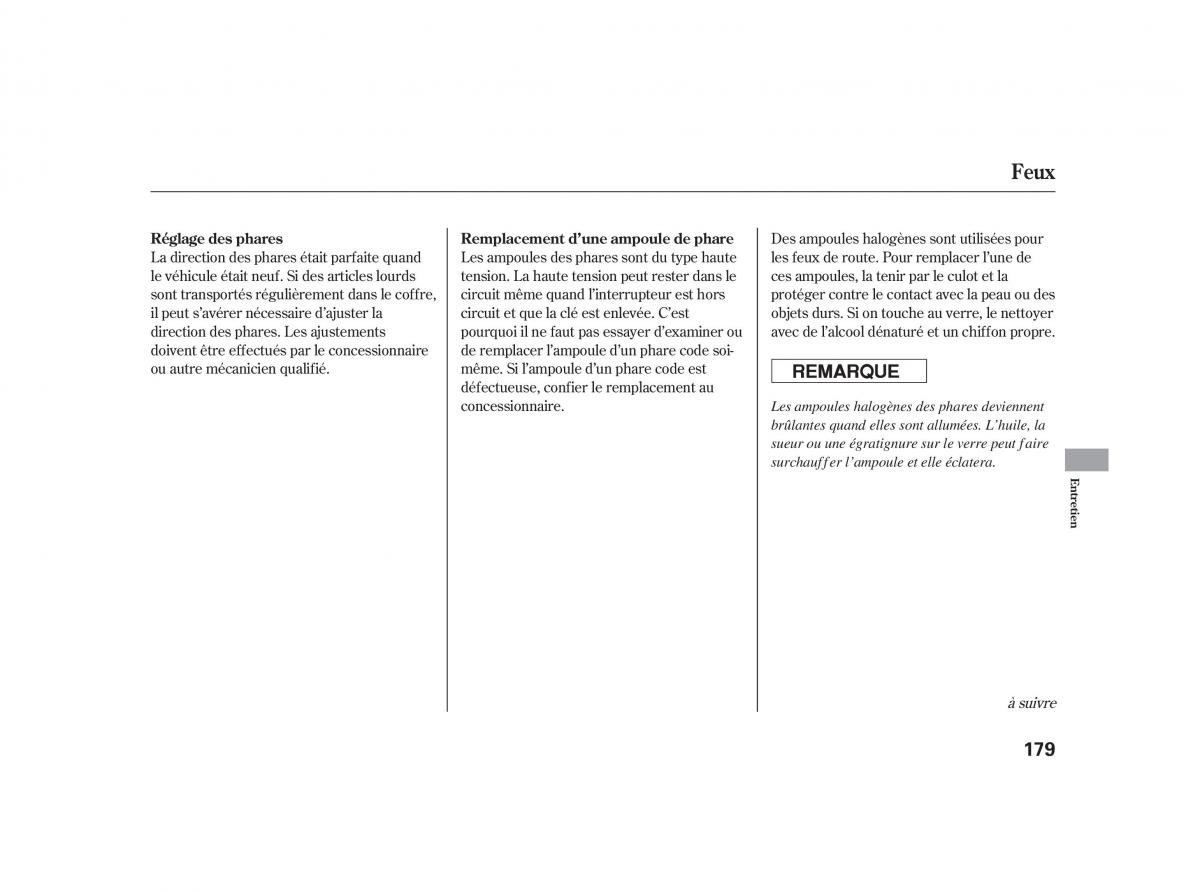 Feux

Réglage des phares
La direction des phares était parfaite quand le véhicule était neuf. Si des articles lourds sont transportés régulièrement dans le coffre, il peut s'avérer nécessaire d'ajuster la direction des phares. Les ajustements doivent être effectués par le concessionnaire ou autre mécanicien qualifié.

Remplacement d'une ampoule de phare
Les ampoules des phares sont du type haute tension. La haute tension peut rester dans le circuit même quand l'interrupteur est hors circuit et que la clé est enlevée. C'est pourquoi il ne faut pas essayer d'examiner ou de remplacer l'ampoule d'un phare code soi-même. Si l'ampoule d'un phare code est défectueuse, confier le remplacement au concessionnaire.

Des ampoules halogènes sont utilisées pour les feux de route. Pour remplacer l'une de ces ampoules, la tenir par le culot et la protéger contre le contact avec la peau ou des objets durs. Si on touche au verre, le nettoyer avec de l'alcool dénaturé et un chiffon propre.

REMARQUE

Les ampoules halogènes des phares deviennent brûlantes quand elles sont allumées. L'huile, la sueur ou une égratignure sur le verre peut faire surchauffer l'ampoule et elle éclatera.

Entretien

à suivre

179